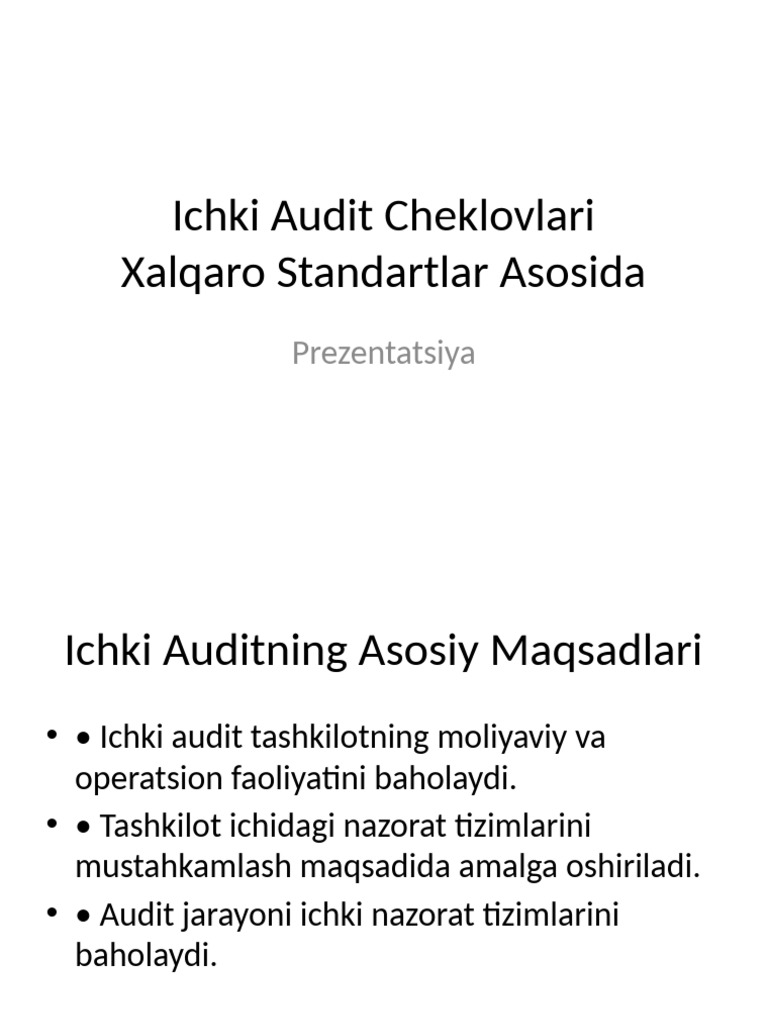 Ichki Audit Cheklovlari
Xalqaro Standartlar Asosida

Prezentatsiya

Ichki Auditning Asosiy Maqsadlari

• • Ichki audit tashkilotning moliyaviy va operatsion faoliyatini baholaydi.
• • Tashkilot ichidagi nazorat tizimlarini mustahkamlash maqsadida amalga oshiriladi.
• • Audit jarayoni ichki nazorat tizimlarini baholaydi.